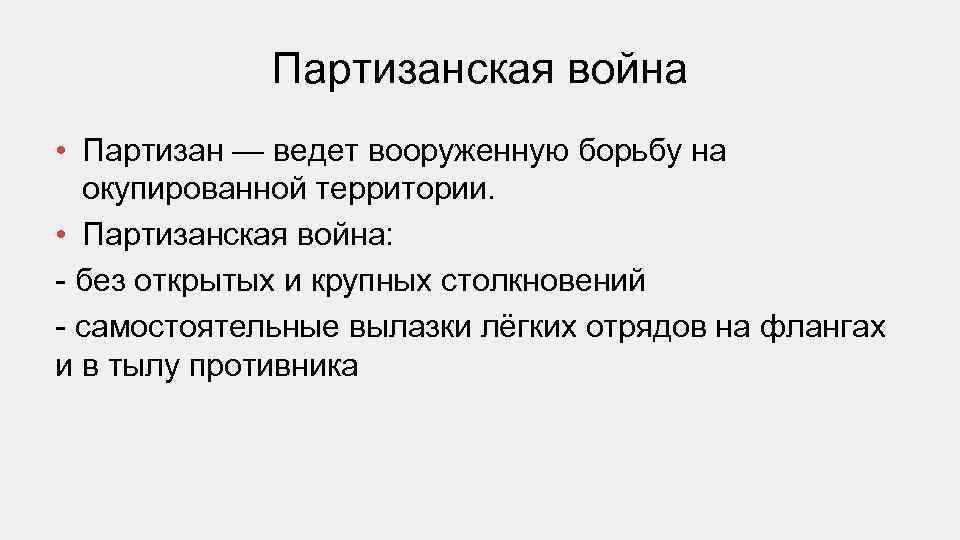 Партизанская война

• Партизан — ведет вооруженную борьбу на окупированной территории.
• Партизанская война:
- без открытых и крупных столкновений
- самостоятельные вылазки лёгких отрядов на флангах и в тылу противника